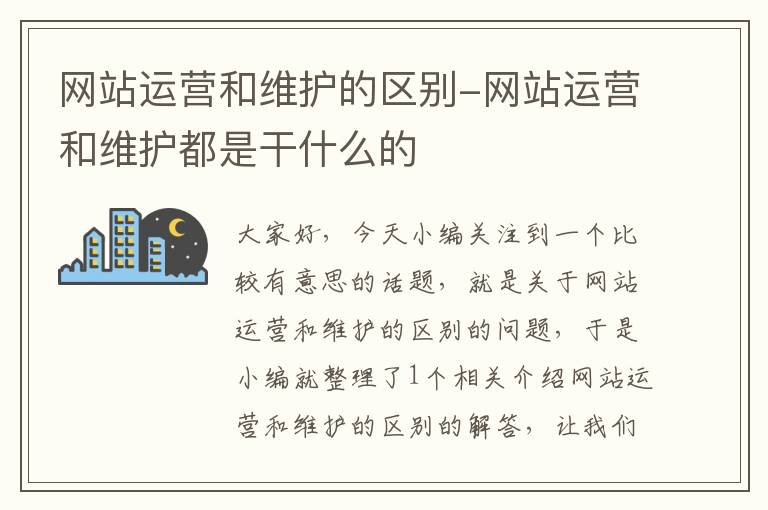 网站运营和维护的区别-网站运营和维护都是干什么的

大家好，今天小编关注到一个比较有意思的话题，就是关于网站运营和维护的区别的问题，于是小编就整理了1个相关介绍网站运营和维护的区别的解答，让我们